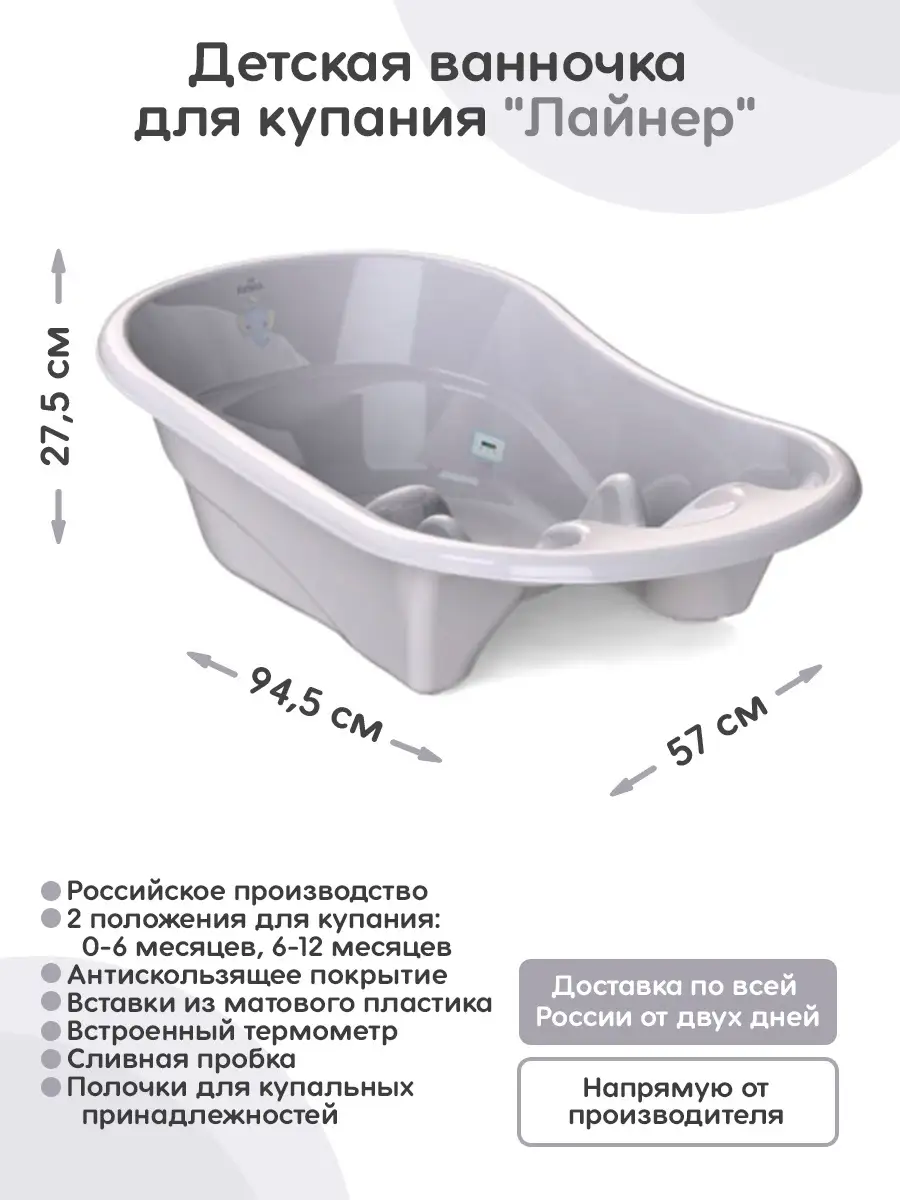 Детская ванночка для купания "Лайнер"

27,5 см

94,5 см

57 см

• Российское производство
• 2 положения для купания: 0-6 месяцев, 6-12 месяцев
• Антискользящее покрытие
• Вставки из матового пластика
• Встроенный термометр
• Сливная пробка
• Полочки для купальных принадлежностей

Доставка по всей России от двух дней

Напрямую от производителя